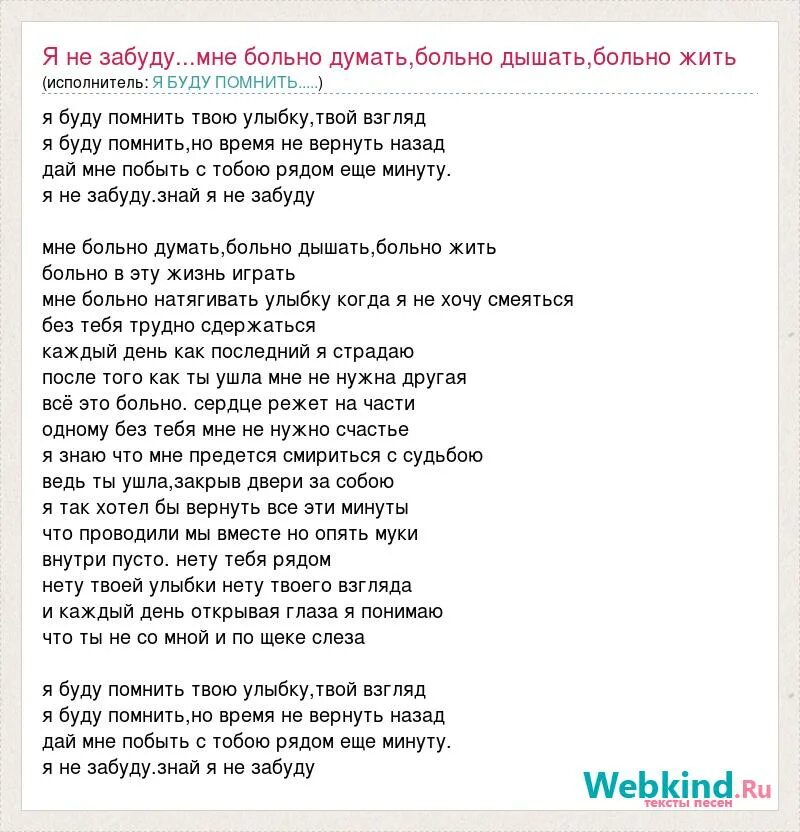 Я не забуду...мне больно думать,больно дышать,больно жить
(исполнитель: Я БУДУ ПОМНИТЬ.....)

я буду помнить твою улыбку,твой взгляд
я буду помнить,но время не вернуть назад
дай мне побыть с тобою рядом еще минуту.
я не забуду.знай я не забуду

мне больно думать,больно дышать,больно жить
больно в эту жизнь играть
мне больно натягивать улыбку когда я не хочу смеяться
без тебя трудно сдержаться
каждый день как последний я страдаю
после того как ты ушла мне не нужна другая
всё это больно. сердце режет на части
одному без тебя мне не нужно счастье
я знаю что мне предется смириться с судьбою
ведь ты ушла,закрыв двери за собою
я так хотел бы вернуть все эти минуты
что проводили мы вместе но опять муки
внутри пусто. нету тебя рядом
нету твоей улыбки нету твоего взгляда
и каждый день открывая глаза я понимаю
что ты не со мной и по щеке слеза

я буду помнить твою улыбку,твой взгляд
я буду помнить,но время не вернуть назад
дай мне побыть с тобою рядом еще минуту.
я не забуду.знай я не забуду

Webkind.Ru
тексты песен